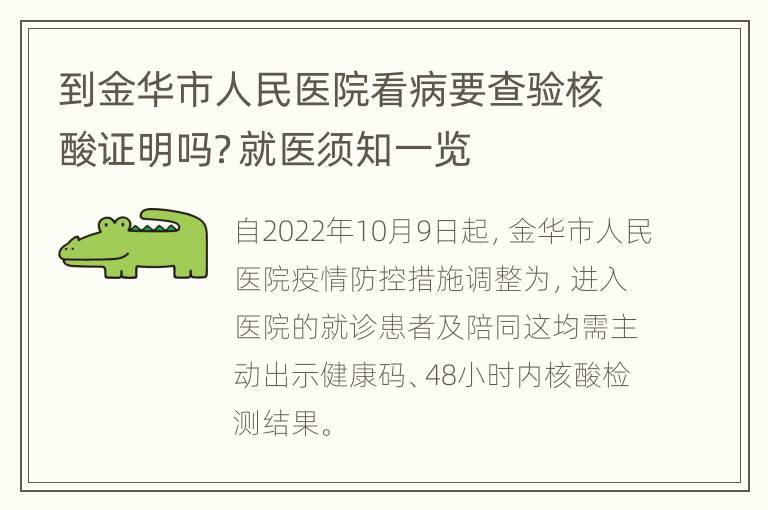 到金华市人民医院看病要查验核酸证明吗? 就医须知一览

自2022年10月9日起, 金华市人民医院疫情防控措施调整为, 进入医院的就诊患者及陪同这均需主动出示健康码、48小时内核酸检测结果。